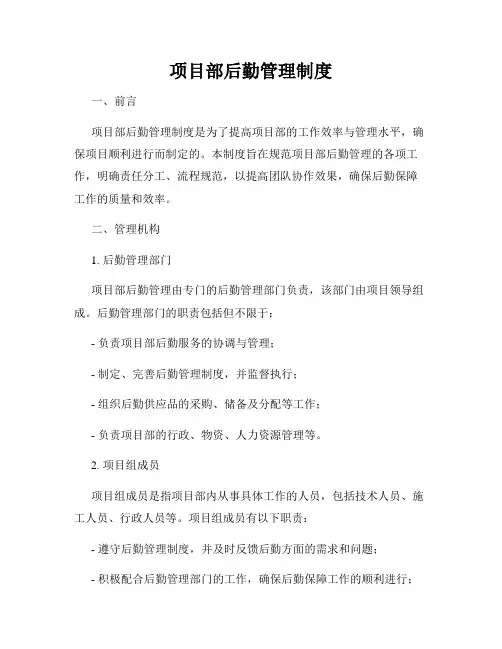 项目部后勤管理制度

一、前言

项目部后勤管理制度是为了提高项目部的工作效率与管理水平，确保项目顺利进行而制定的。本制度旨在规范项目部后勤管理的各项工作，明确责任分工、流程规范，以提高团队协作效果，确保后勤保障工作的质量和效率。

二、管理机构

1. 后勤管理部门

项目部后勤管理由专门的后勤管理部门负责，该部门由项目领导组成。后勤管理部门的职责包括但不限于：

- 负责项目部后勤服务的协调与管理；

- 制定、完善后勤管理制度，并监督执行；

- 组织后勤供应品的采购、储备及分配等工作；

- 负责项目部的行政、物资、人力资源管理等。

2. 项目组成员

项目组成员是指项目部内从事具体工作的人员，包括技术人员、施工人员、行政人员等。项目组成员有以下职责：

- 遵守后勤管理制度，并及时反馈后勤方面的需求和问题；

- 积极配合后勤管理部门的工作，确保后勤保障工作的顺利进行；